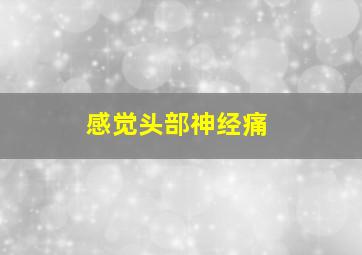 感觉头部神经痛